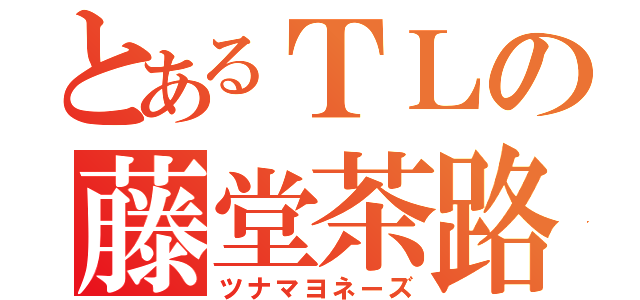 とあるＴＬの
藤堂茶路
ツナマヨネーズ